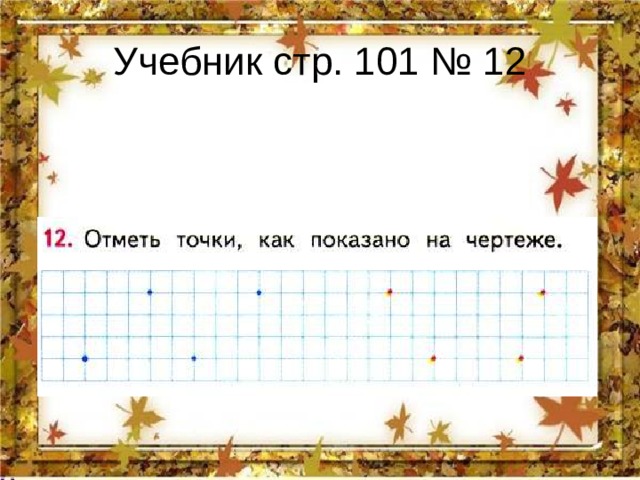 Учебник стр. 101 № 12

12. Отметь точки, как показано на чертеже.